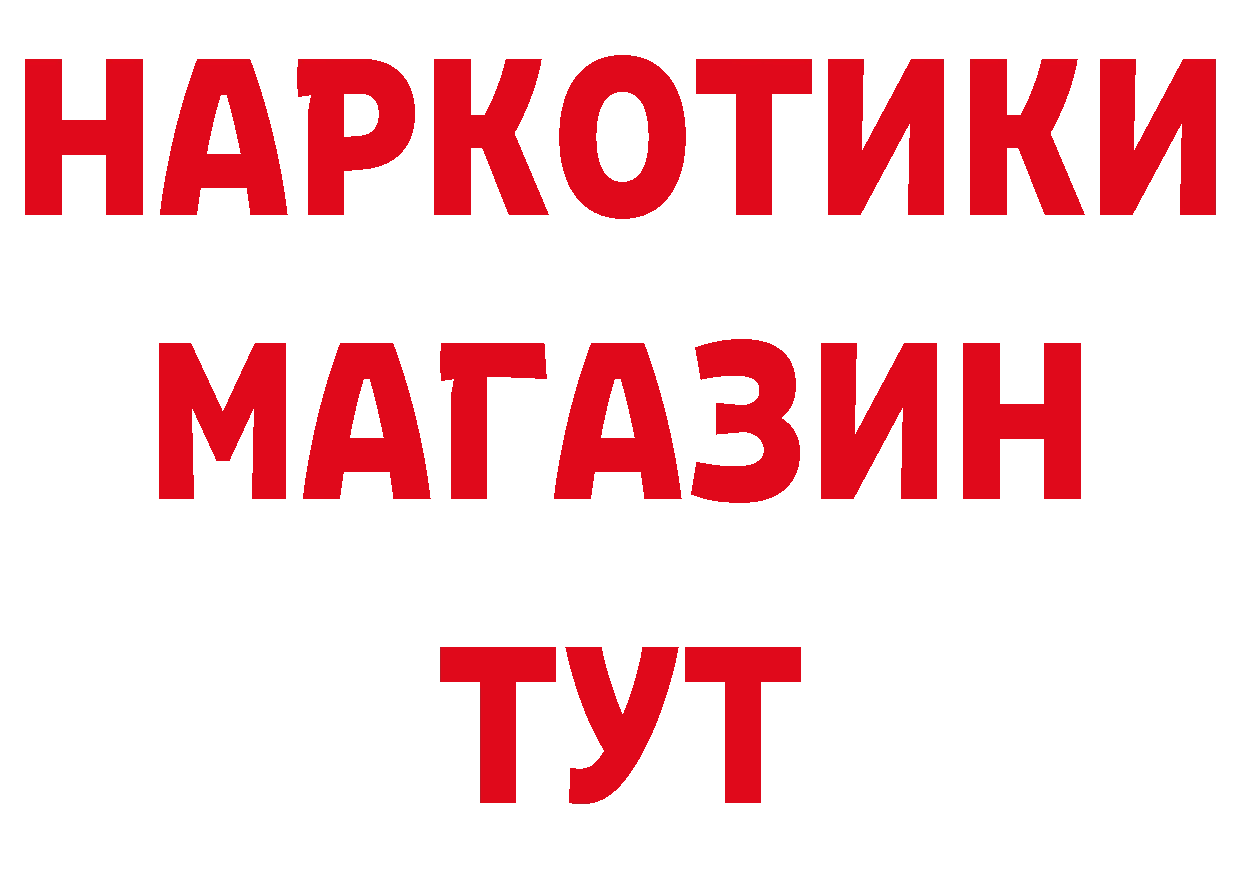 НАРКОТИКИ
МАГАЗИН
ТУТ